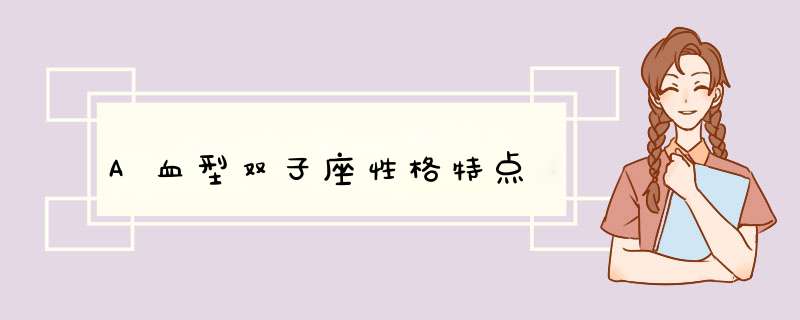 A血型双子座性格特点